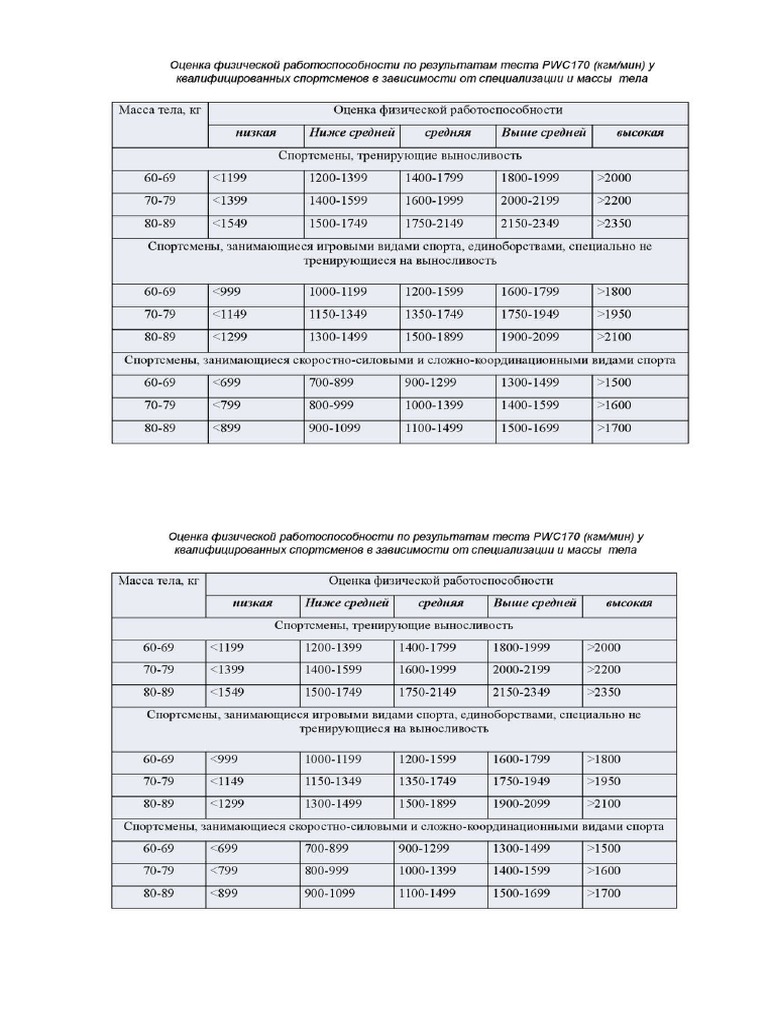 Оценка физической работоспособности по результатам теста PWC170 (кгм/мин) у квалифицированных спортсменов в зависимости от специализации и массы тела

| Масса тела, кг | Оценка физической работоспособности | | | | |
|---|---|---|---|---|---|
| | низкая | Ниже средней | средняя | Выше средней | высокая |
| Спортсмены, тренирующие выносливость | | | | | |
| 60-69 | <1199 | 1200-1399 | 1400-1799 | 1800-1999 | >2000 |
| 70-79 | <1399 | 1400-1599 | 1600-1999 | 2000-2199 | >2200 |
| 80-89 | <1549 | 1500-1749 | 1750-2149 | 2150-2349 | >2350 |
| Спортсмены, занимающиеся игровыми видами спорта, единоборствами, специально не тренирующиеся на выносливость | | | | | |
| 60-69 | <999 | 1000-1199 | 1200-1599 | 1600-1799 | >1800 |
| 70-79 | <1149 | 1150-1349 | 1350-1749 | 1750-1949 | >1950 |
| 80-89 | <1299 | 1300-1499 | 1500-1899 | 1900-2099 | >2100 |
| Спортсмены, занимающиеся скоростно-силовыми и сложно-координационными видами спорта | | | | | |
| 60-69 | <699 | 700-899 | 900-1299 | 1300-1499 | >1500 |
| 70-79 | <799 | 800-999 | 1000-1399 | 1400-1599 | >1600 |
| 80-89 | <899 | 900-1099 | 1100-1499 | 1500-1699 | >1700 |

Оценка физической работоспособности по результатам теста PWC170 (кгм/мин) у квалифицированных спортсменов в зависимости от специализации и массы тела

| Масса тела, кг | Оценка физической работоспособности | | | | |
|---|---|---|---|---|---|
| | низкая | Ниже средней | средняя | Выше средней | высокая |
| Спортсмены, тренирующие выносливость | | | | | |
| 60-69 | <1199 | 1200-1399 | 1400-1799 | 1800-1999 | >2000 |
| 70-79 | <1399 | 1400-1599 | 1600-1999 | 2000-2199 | >2200 |
| 80-89 | <1549 | 1500-1749 | 1750-2149 | 2150-2349 | >2350 |
| Спортсмены, занимающиеся игровыми видами спорта, единоборствами, специально не тренирующиеся на выносливость | | | | | |
| 60-69 | <999 | 1000-1199 | 1200-1599 | 1600-1799 | >1800 |
| 70-79 | <1149 | 1150-1349 | 1350-1749 | 1750-1949 | >1950 |
| 80-89 | <1299 | 1300-1499 | 1500-1899 | 1900-2099 | >2100 |
| Спортсмены, занимающиеся скоростно-силовыми и сложно-координационными видами спорта | | | | | |
| 60-69 | <699 | 700-899 | 900-1299 | 1300-1499 | >1500 |
| 70-79 | <799 | 800-999 | 1000-1399 | 1400-1599 | >1600 |
| 80-89 | <899 | 900-1099 | 1100-1499 | 1500-1699 | >1700 |